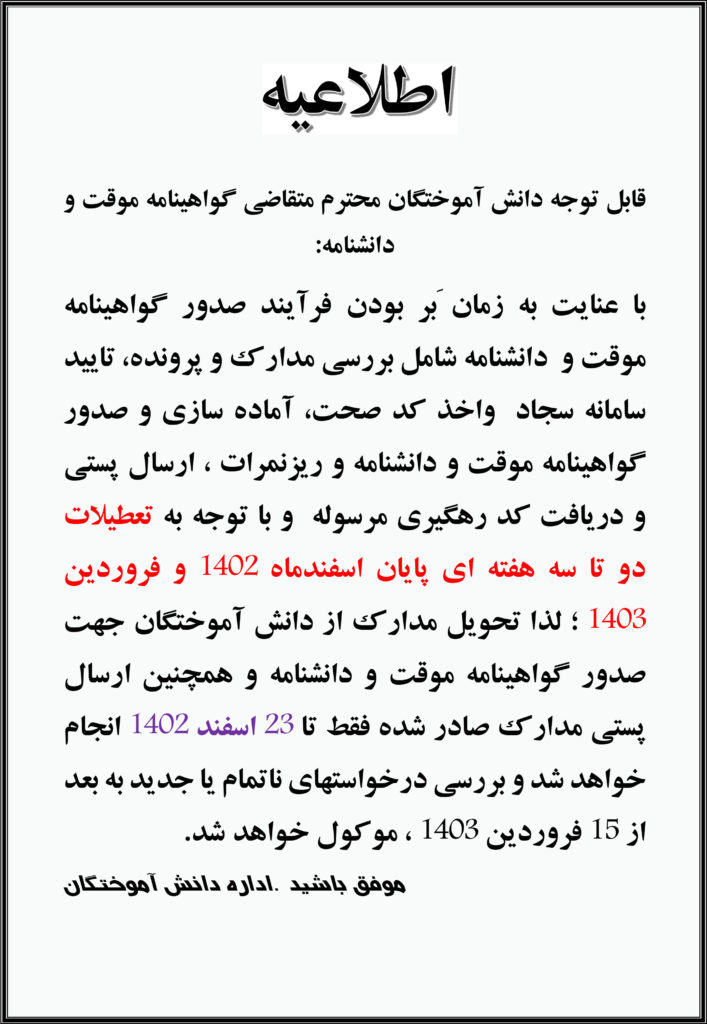 اطلاعیه

قابل توجه دانش آموختگان محترم متقاضی گواهینامه موقت و دانشنامه:

با عنایت به زمان بَر بودن فرآیند صدور گواهینامه موقت و دانشنامه شامل بررسی مدارک و پرونده، تایید سامانه سجاد واخذ کد صحت، آماده سازی و صدور گواهینامه موقت و دانشنامه و ریزنمرات ، ارسال پستی و دریافت کد رهگیری مرسوله و با توجه به تعطیلات دو تا سه هفته ای پایان اسفندماه 1402 و فروردین 1403 ؛ لذا تحویل مدارک از دانش آموختگان جهت صدور گواهینامه موقت و دانشنامه و همچنین ارسال پستی مدارک صادر شده فقط تا 23 اسفند 1402 انجام خواهد شد و بررسی درخواستهای ناتمام یا جدید به بعد از 15 فروردین 1403 ، موکول خواهد شد.

موفق باشید .اداره دانش آموختگان